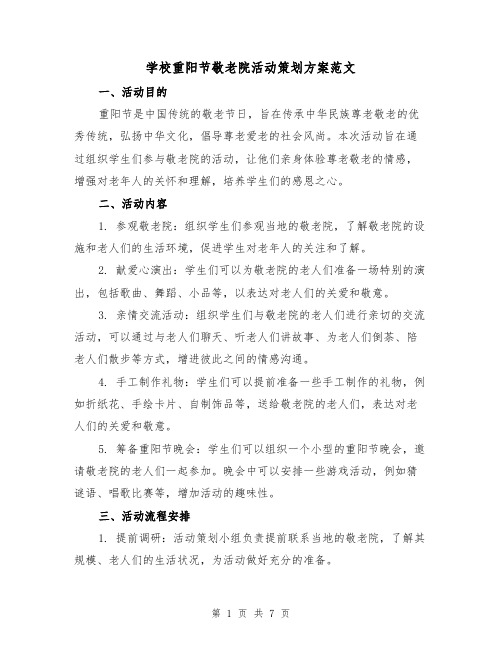 学校重阳节敬老院活动策划方案范文

一、活动目的

重阳节是中国传统的敬老节日，旨在传承中华民族尊老敬老的优秀传统，弘扬中华文化，倡导尊老爱老的社会风尚。本次活动旨在通过组织学生们参与敬老院的活动，让他们亲身体验尊老敬老的情感，增强对老年人的关怀和理解，培养学生们的感恩之心。

二、活动内容

1. 参观敬老院：组织学生们参观当地的敬老院，了解敬老院的设施和老人们的生活环境，促进学生对老年人的关注和了解。

2. 献爱心演出：学生们可以为敬老院的老人们准备一场特别的演出，包括歌曲、舞蹈、小品等，以表达对老人们的关爱和敬意。

3. 亲情交流活动：组织学生们与敬老院的老人们进行亲切的交流活动，可以通过与老人们聊天、听老人们讲故事、为老人们倒茶、陪老人们散步等方式，增进彼此之间的情感沟通。

4. 手工制作礼物：学生们可以提前准备一些手工制作的礼物，例如折纸花、手绘卡片、自制饰品等，送给敬老院的老人们，表达对老人们的关爱和敬意。

5. 筹备重阳节晚会：学生们可以组织一个小型的重阳节晚会，邀请敬老院的老人们一起参加。晚会中可以安排一些游戏活动，例如猜谜语、唱歌比赛等，增加活动的趣味性。

三、活动流程安排

1. 提前调研：活动策划小组负责提前联系当地的敬老院，了解其规模、老人们的生活状况，为活动做好充分的准备。

第 1 页 共 7 页